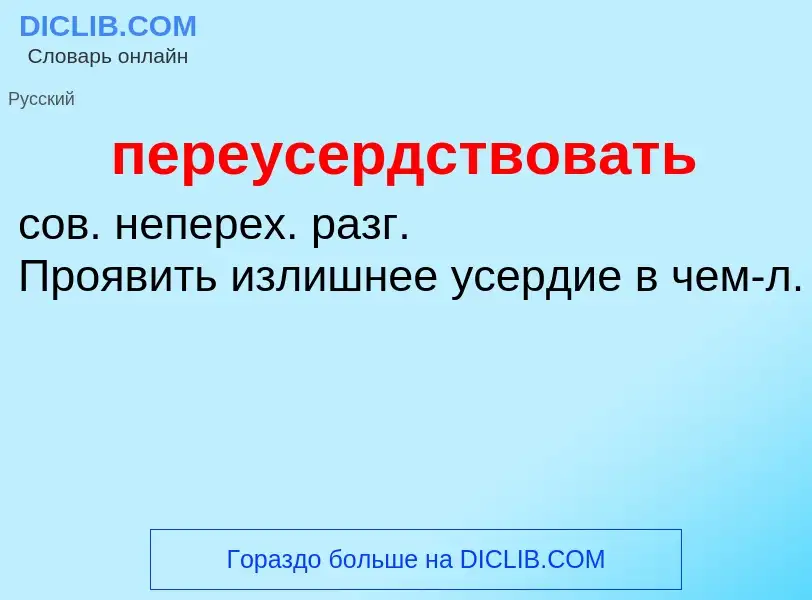 DICLIB.COM
Словарь онлайн

Русский

переусердствовать

сов. неперех. разг.
Проявить излишнее усердие в чем-л.

Гораздо больше на DICLIB.COM